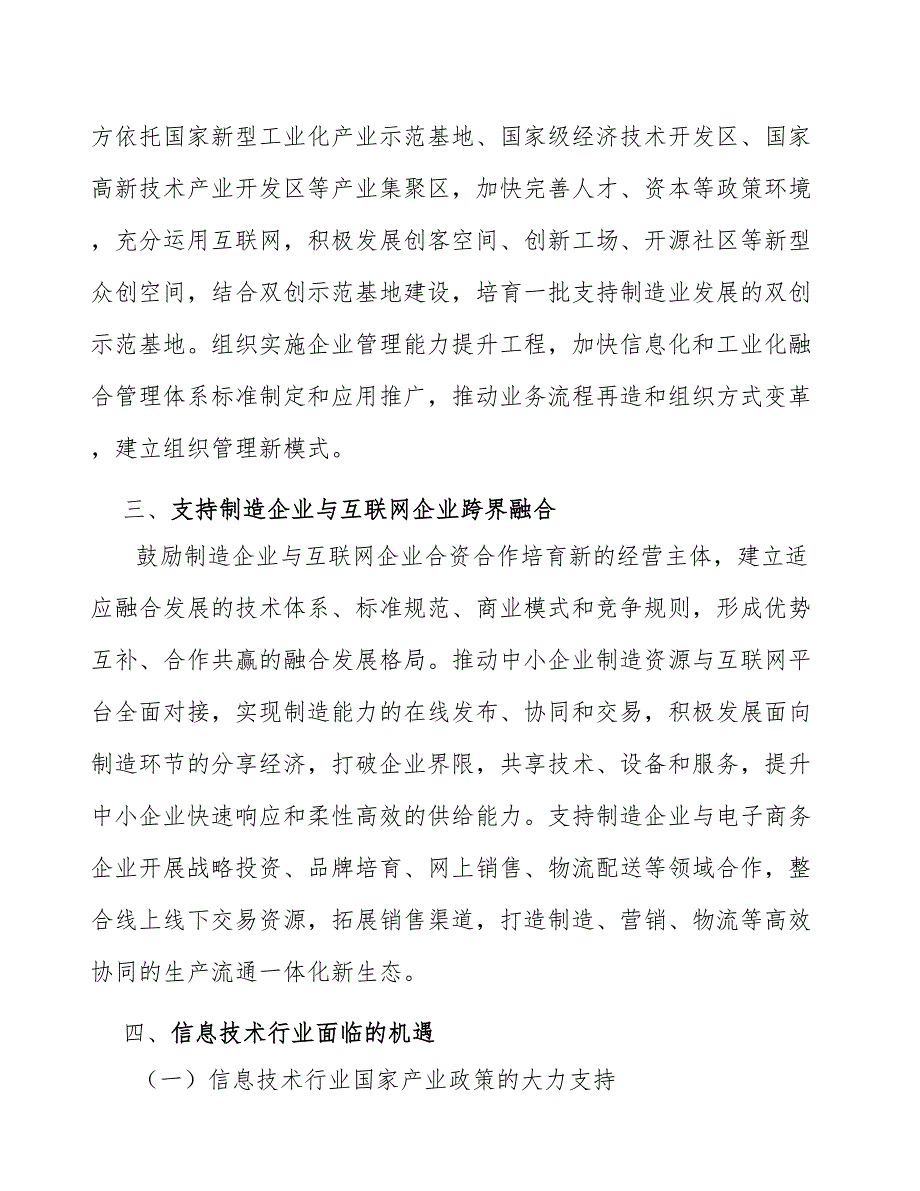 方依托国家新型工业化产业示范基地、国家级经济技术开发区、国家高新技术产业开发区等产业集聚区，加快完善人才、资本等政策环境，充分运用互联网，积极发展创客空间、创新工场、开源社区等新型众创空间，结合双创示范基地建设，培育一批支持制造业发展的双创示范基地。组织实施企业管理能力提升工程，加快信息化和工业化融合管理体系标准制定和应用推广，推动业务流程再造和组织方式变革，建立组织管理新模式。

三、支持制造企业与互联网企业跨界融合

鼓励制造企业与互联网企业合资合作培育新的经营主体，建立适应融合发展的技术体系、标准规范、商业模式和竞争规则，形成优势互补、合作共赢的融合发展格局。推动中小企业制造资源与互联网平台全面对接，实现制造能力的在线发布、协同和交易，积极发展面向制造环节的分享经济，打破企业界限，共享技术、设备和服务，提升中小企业快速响应和柔性高效的供给能力。支持制造企业与电子商务企业开展战略投资、品牌培育、网上销售、物流配送等领域合作，整合线上线下交易资源，拓展销售渠道，打造制造、营销、物流等高效协同的生产流通一体化新生态。

四、信息技术行业面临的机遇

（一）信息技术行业国家产业政策的大力支持